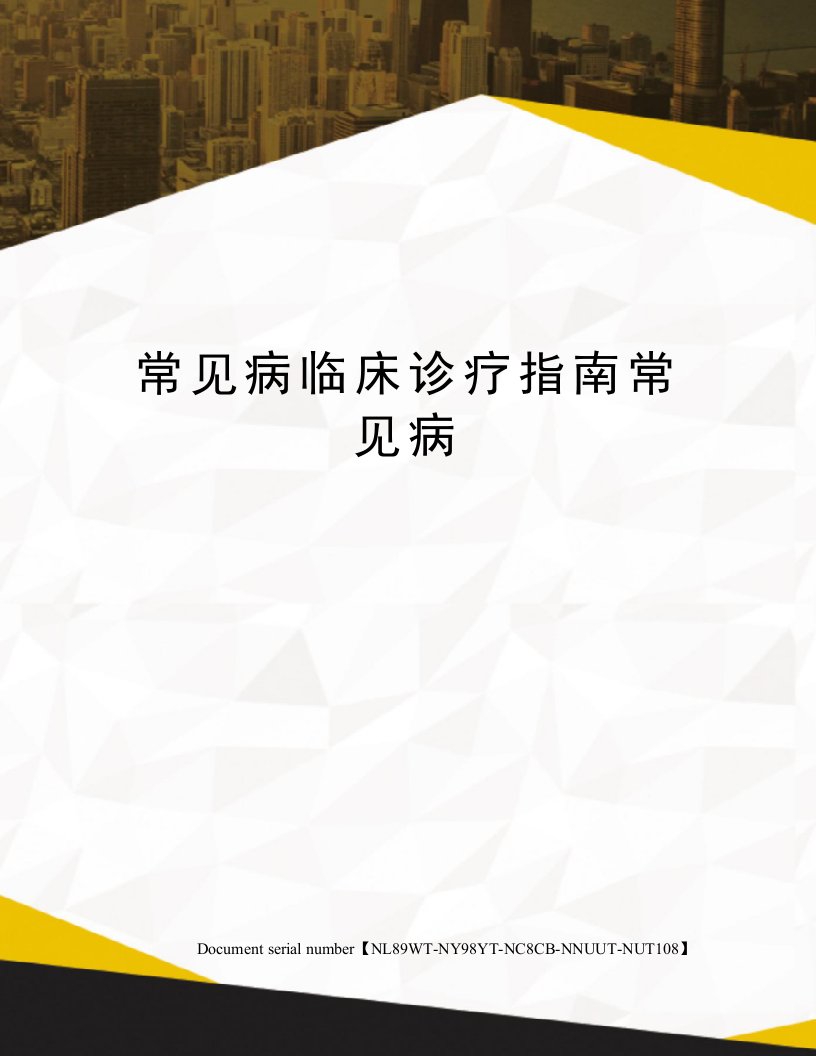 常见病临床诊疗指南常见病

Document serial number【NL89WT-NY98YT-NC8CB-NNUUT-NUT108】